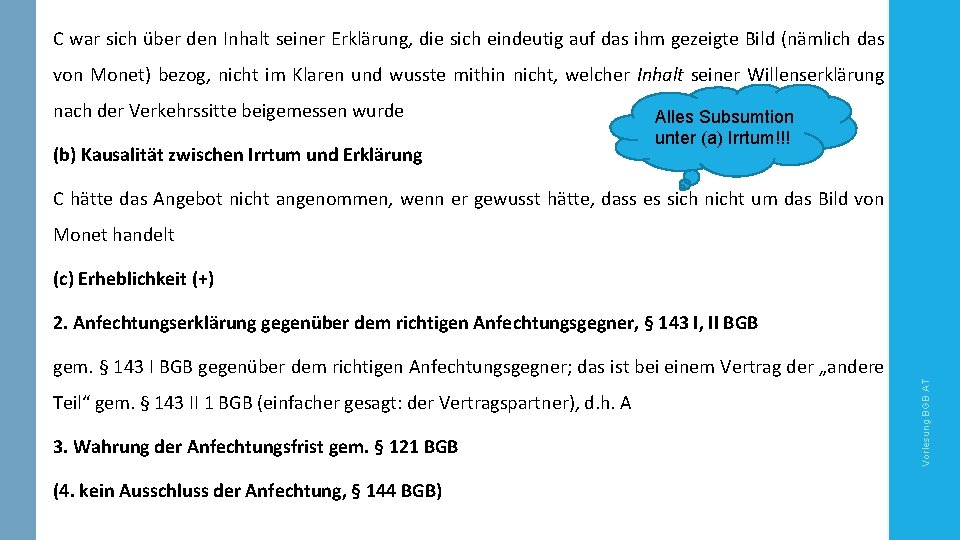 C war sich über den Inhalt seiner Erklärung, die sich eindeutig auf das ihm gezeigte Bild (nämlich das von Monet) bezog, nicht im Klaren und wusste mithin nicht, welcher Inhalt seiner Willenserklärung nach der Verkehrssitte beigemessen wurde

Alles Subsumtion unter (a) Irrtum!!!

(b) Kausalität zwischen Irrtum und Erklärung

C hätte das Angebot nicht angenommen, wenn er gewusst hätte, dass es sich nicht um das Bild von Monet handelt

(c) Erheblichkeit (+)

2. Anfechtungserklärung gegenüber dem richtigen Anfechtungsgegner, § 143 I, II BGB

gem. § 143 I BGB gegenüber dem richtigen Anfechtungsgegner; das ist bei einem Vertrag der „andere Teil“ gem. § 143 II 1 BGB (einfacher gesagt: der Vertragspartner), d.h. A

3. Wahrung der Anfechtungsfrist gem. § 121 BGB

(4. kein Ausschluss der Anfechtung, § 144 BGB)

Vorlesung BGB AT